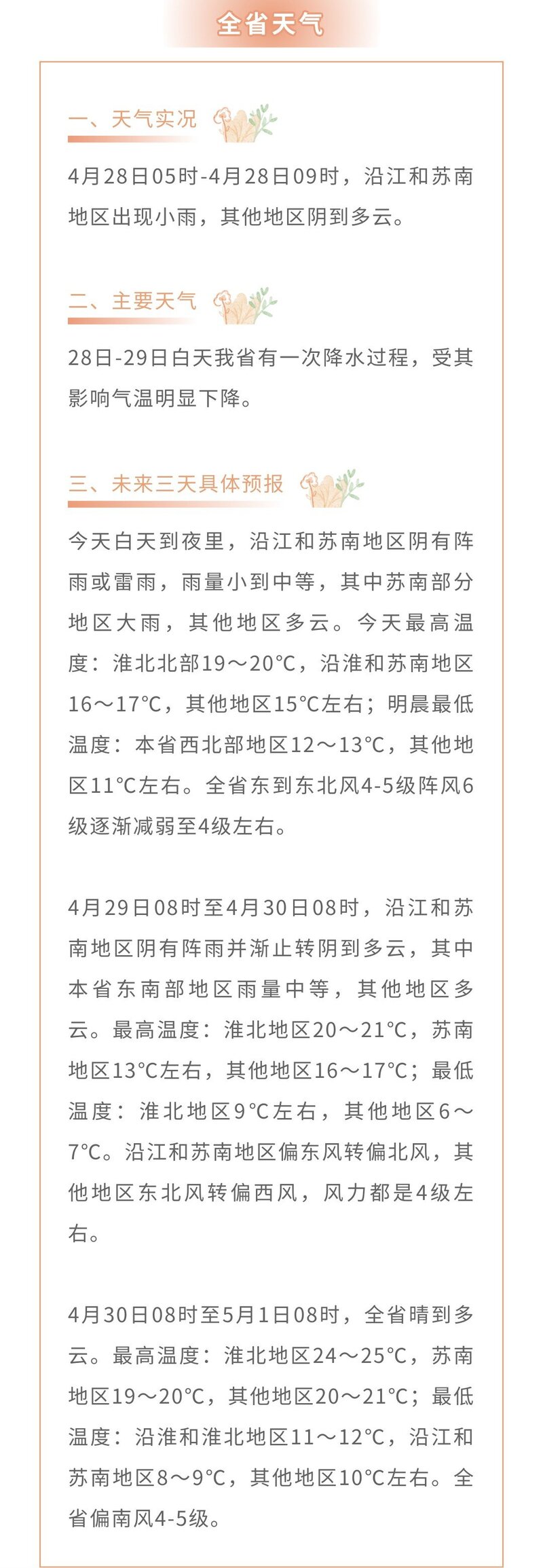 全省天气

一、天气实况

4月28日05时-4月28日09时，沿江和苏南地区出现小雨，其他地区阴到多云。

二、主要天气

28日-29日白天我省有一次降水过程，受其影响气温明显下降。

三、未来三天具体预报

今天白天到夜里，沿江和苏南地区阴有阵雨或雷雨，雨量小到中等，其中苏南部分地区大雨，其他地区多云。今天最高温度：淮北北部19～20℃，沿淮和苏南地区16～17℃，其他地区15℃左右；明晨最低温度：本省西北部地区12～13℃，其他地区11℃左右。全省东到东北风4-5级阵风6级逐渐减弱至4级左右。

4月29日08时至4月30日08时，沿江和苏南地区阴有阵雨并渐止转阴到多云，其中本省东南部地区雨量中等，其他地区多云。最高温度：淮北地区20～21℃，苏南地区13℃左右，其他地区16～17℃；最低温度：淮北地区9℃左右，其他地区6～7℃。沿江和苏南地区偏东风转偏北风，其他地区东北风转偏西风，风力都是4级左右。

4月30日08时至5月1日08时，全省晴到多云。最高温度：淮北地区24～25℃，苏南地区19～20℃，其他地区20～21℃；最低温度：沿淮和淮北地区11～12℃，沿江和苏南地区8～9℃，其他地区10℃左右。全省偏南风4-5级。